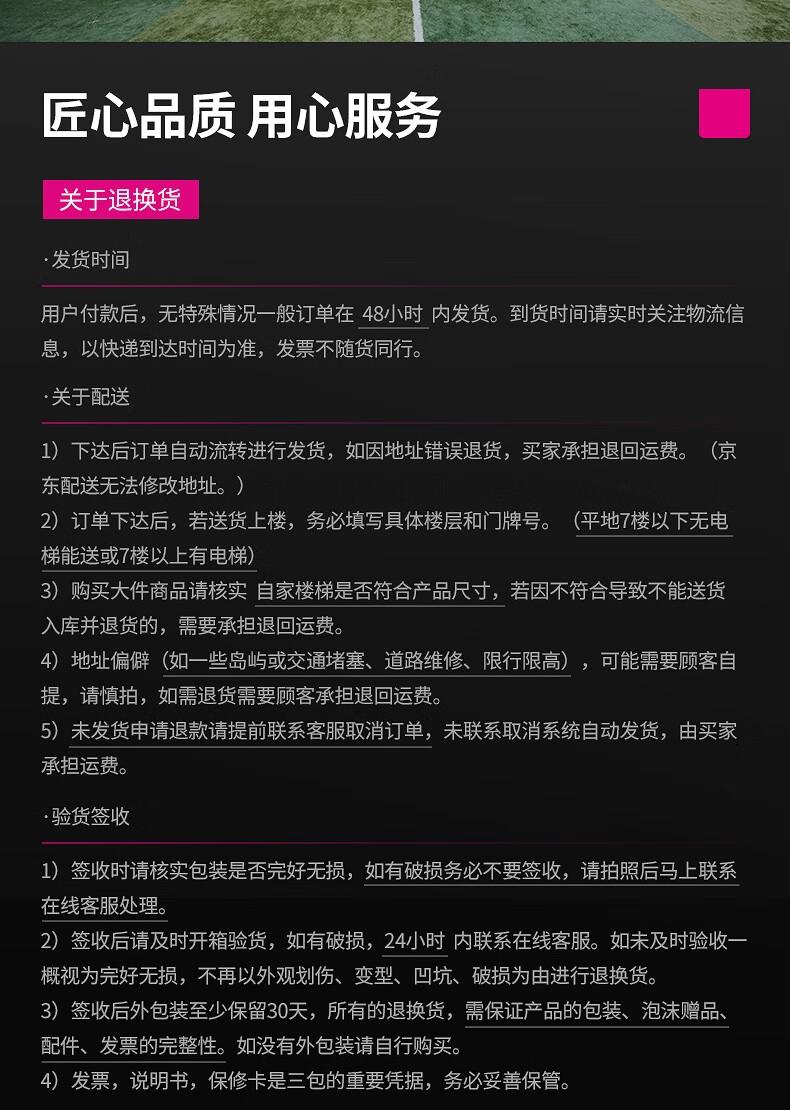 匠心品质 用心服务

关于退换货

·发货时间

用户付款后，无特殊情况一般订单在48小时内发货。到货时间请实时关注物流信息，以快递到达时间为准，发票不随货同行。

·关于配送

1）下达后订单自动流转进行发货，如因地址错误退货，买家承担退回运费。（京东配送无法修改地址。）
2）订单下达后，若送货上楼，务必填写具体楼层和门牌号。（平地7楼以下无电梯能送或7楼以上有电梯）
3）购买大件商品请核实自家楼梯是否符合产品尺寸，若因不符合导致不能送货入库并退货的，需要承担退回运费。
4）地址偏僻（如一些岛屿或交通堵塞、道路维修、限行限高），可能需要顾客自提，请慎拍，如需退货需要顾客承担退回运费。
5）未发货申请退款请提前联系客服取消订单，未联系取消系统自动发货，由买家承担运费。

·验货签收

1）签收时请核实包装是否完好无损，如有破损务必不要签收，请拍照后马上联系在线客服处理。
2）签收后请及时开箱验货，如有破损，24小时内联系在线客服。如未及时验收一概视为完好无损，不再以外观划伤、变型、凹坑、破损为由进行退换货。
3）签收后外包装至少保留30天，所有的退换货，需保证产品的包装、泡沫赠品、配件、发票的完整性。如没有外包装请自行购买。
4）发票，说明书，保修卡是三包的重要凭据，务必妥善保管。